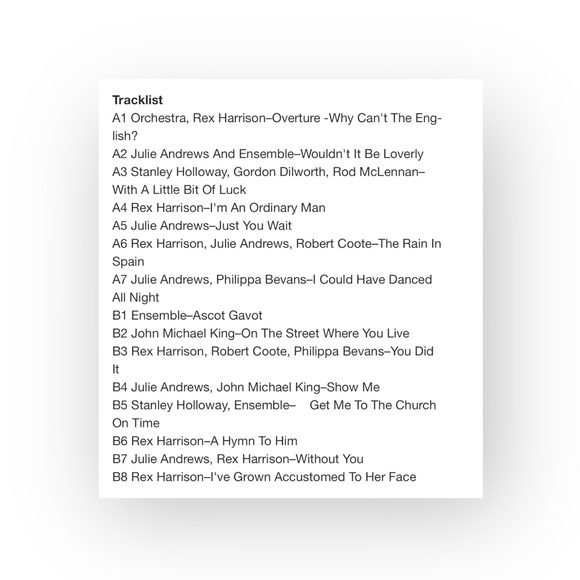 Tracklist
A1 Orchestra, Rex Harrison–Overture -Why Can't The English?
A2 Julie Andrews And Ensemble–Wouldn't It Be Loverly
A3 Stanley Holloway, Gordon Dilworth, Rod McLennan–With A Little Bit Of Luck
A4 Rex Harrison–I'm An Ordinary Man
A5 Julie Andrews–Just You Wait
A6 Rex Harrison, Julie Andrews, Robert Coote–The Rain In Spain
A7 Julie Andrews, Philippa Bevans–I Could Have Danced All Night
B1 Ensemble–Ascot Gavot
B2 John Michael King–On The Street Where You Live
B3 Rex Harrison, Robert Coote, Philippa Bevans–You Did It
B4 Julie Andrews, John Michael King–Show Me
B5 Stanley Holloway, Ensemble– Get Me To The Church On Time
B6 Rex Harrison–A Hymn To Him
B7 Julie Andrews, Rex Harrison–Without You
B8 Rex Harrison–I've Grown Accustomed To Her Face